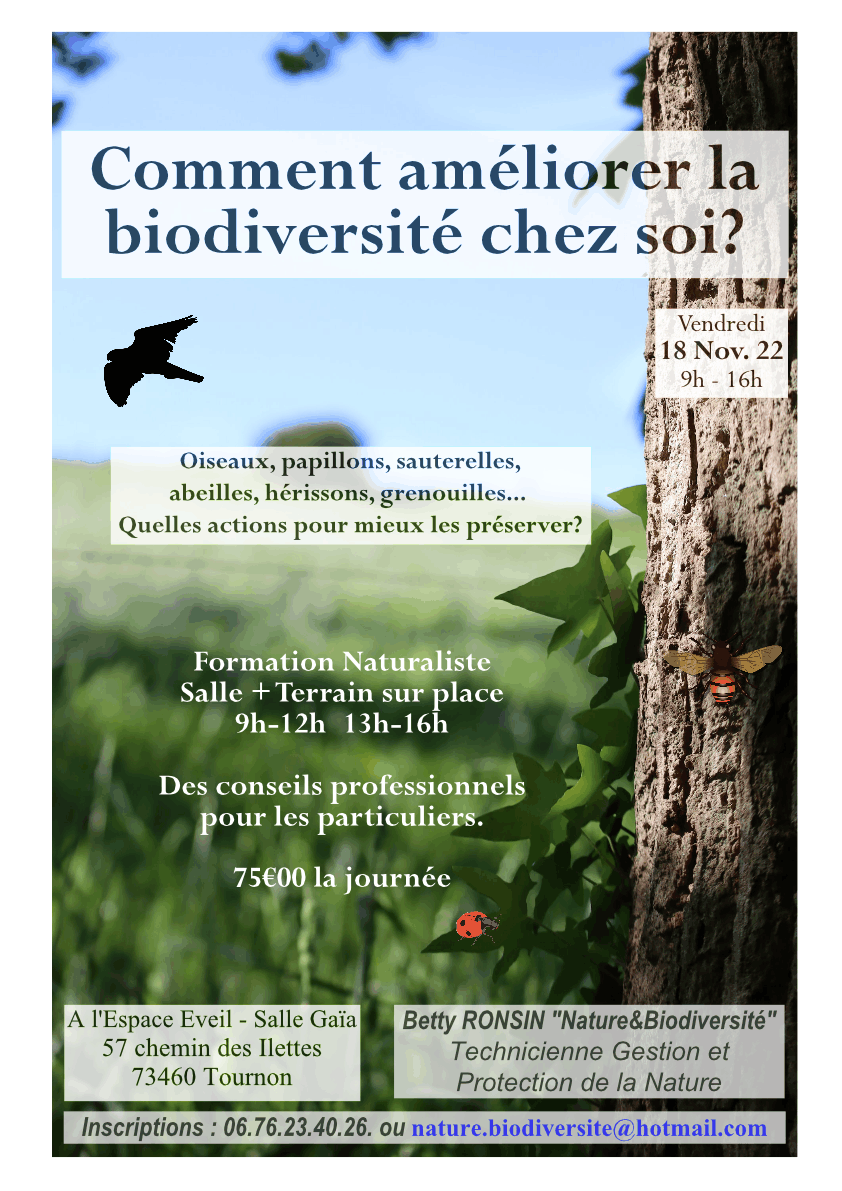 Comment améliorer la biodiversité chez soi?

Vendredi
18 Nov. 22
9h - 16h

Oiseaux, papillons, sauterelles, abeilles, hérissons, grenouilles... Quelles actions pour mieux les préserver?

Formation Naturaliste
Salle + Terrain sur place
9h-12h 13h-16h

Des conseils professionnels pour les particuliers.

75€00 la journée

A l'Espace Eveil - Salle Gaïa
57 chemin des Ilettes
73460 Tournon

Betty RONSIN "Nature&Biodiversité"
Technicienne Gestion et Protection de la Nature

Inscriptions : 06.76.23.40.26. ou nature.biodiversite@hotmail.com